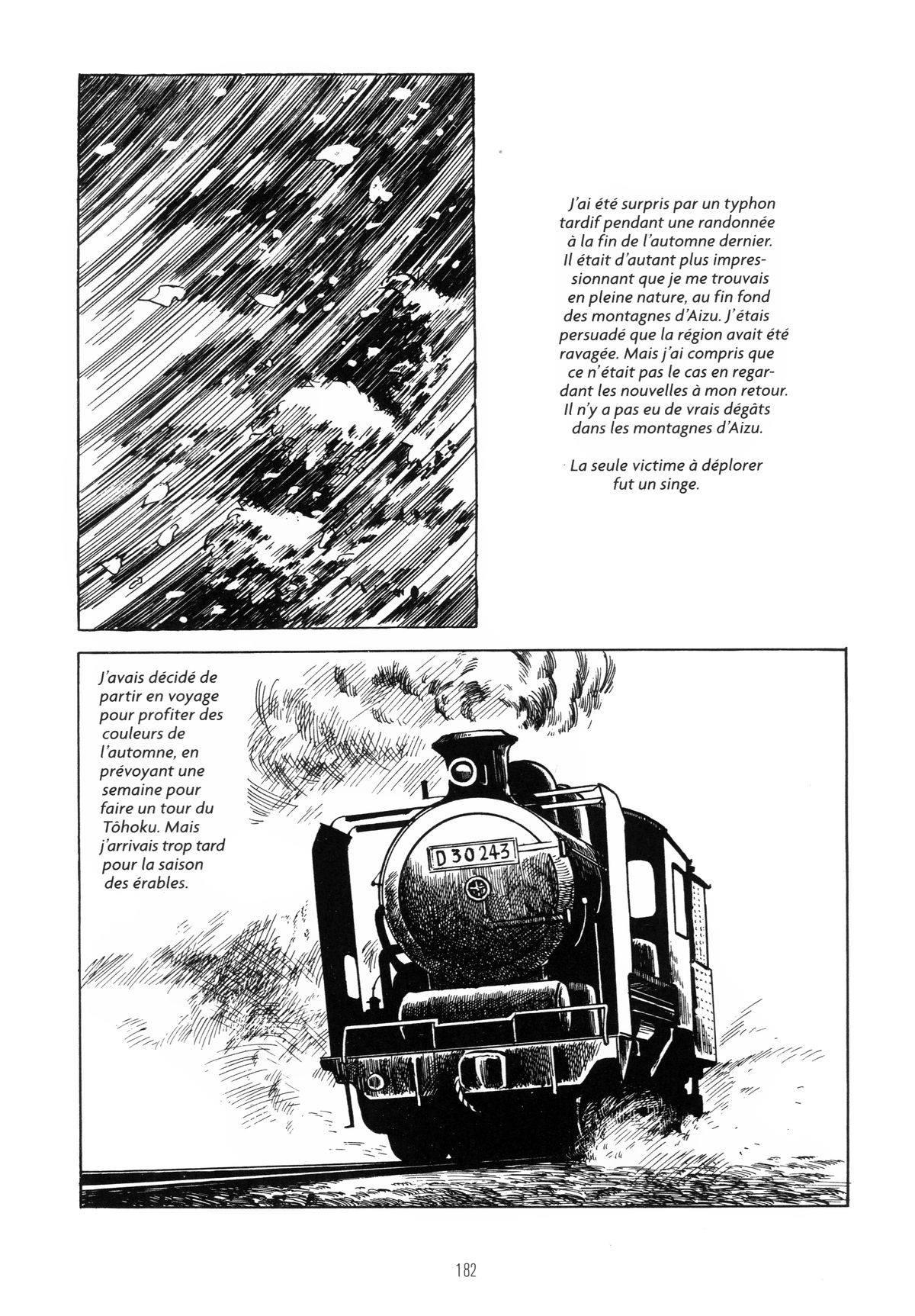 J'ai été surpris par un typhon tardif pendant une randonnée à la fin de l'automne dernier. Il était d'autant plus impressionnant que je me trouvais en pleine nature, au fin fond des montagnes d'Aizu. J'étais persuadé que la région avait été ravagée. Mais j'ai compris que ce n'était pas le cas en regardant les nouvelles à mon retour. Il n'y a pas eu de vrais dégâts dans les montagnes d'Aizu.

La seule victime à déplorer fut un singe.

J'avais décidé de partir en voyage pour profiter des couleurs de l'automne, en prévoyant une semaine pour faire un tour du Tôhoku. Mais j'arrivais trop tard pour la saison des érables.

D 30 243

182